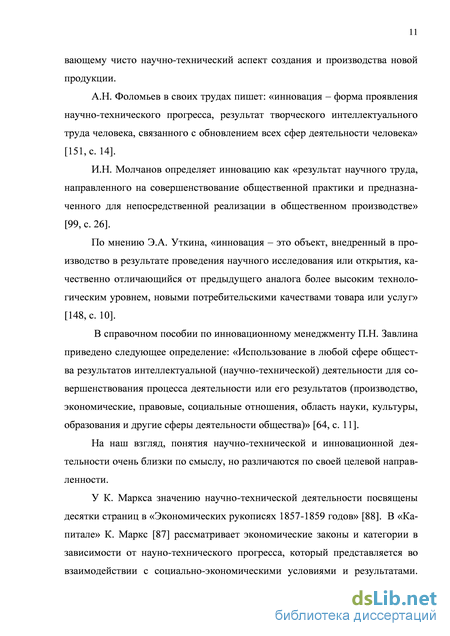 11

вающему чисто научно-технический аспект создания и производства новой продукции.

А.Н. Фоломьев в своих трудах пишет: «инновация – форма проявления научно-технического прогресса, результат творческого интеллектуального труда человека, связанного с обновлением всех сфер деятельности человека» [151, с. 14].

И.Н. Молчанов определяет инновацию как «результат научного труда, направленного на совершенствование общественной практики и предназначенного для непосредственной реализации в общественном производстве» [99, с. 26].

По мнению Э.А. Уткина, «инновация – это объект, внедренный в производство в результате проведения научного исследования или открытия, качественно отличающийся от предыдущего аналога более высоким технологическим уровнем, новыми потребительскими качествами товара или услуг» [148, с. 10].

В справочном пособии по инновационному менеджменту П.Н. Завлина приведено следующее определение: «Использование в любой сфере общества результатов интеллектуальной (научно-технической) деятельности для совершенствования процесса деятельности или его результатов (производство, экономические, правовые, социальные отношения, область науки, культуры, образования и другие сферы деятельности общества)» [64, с. 11].

На наш взгляд, понятия научно-технической и инновационной деятельности очень близки по смыслу, но различаются по своей целевой направленности.

У К. Маркса значению научно-технической деятельности посвящены десятки страниц в «Экономических рукописях 1857-1859 годов» [88]. В «Капитале» К. Маркс [87] рассматривает экономические законы и категории в зависимости от науно-технического прогресса, который представляется во взаимодействии с социально-экономическими условиями и результатами.

dsLib.net
библиотека диссертаций